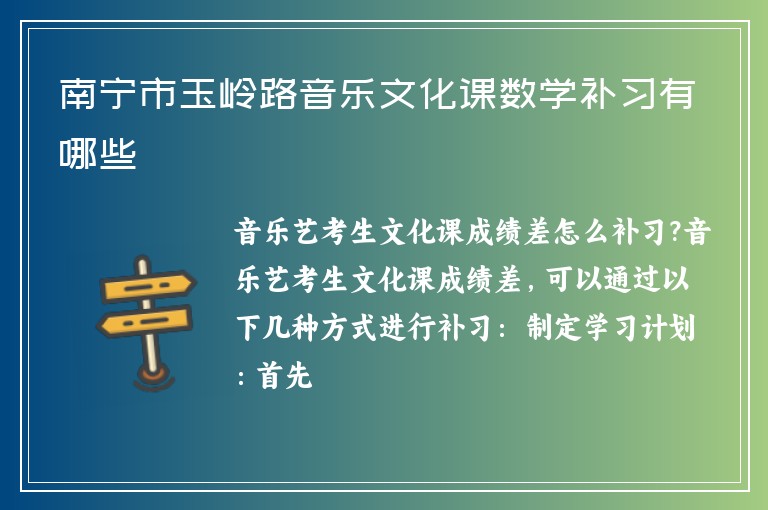 南宁市玉岭路音乐文化课数学补习有哪些

音乐艺考生文化课成绩差怎么补习?音乐艺考生文化课成绩差，可以通过以下几种方式进行补习：制定学习计划：首先